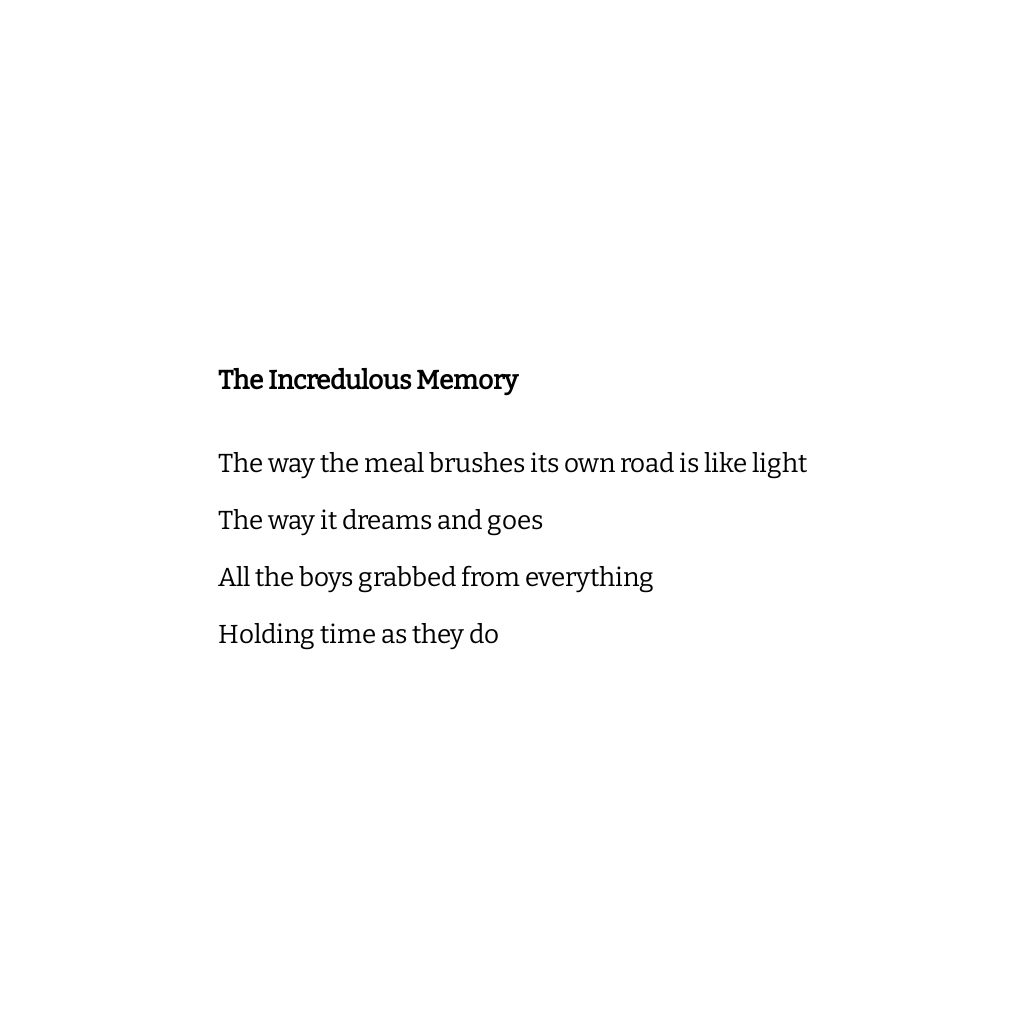 The Incredulous Memory

The way the meal brushes its own road is like light
The way it dreams and goes
All the boys grabbed from everything
Holding time as they do